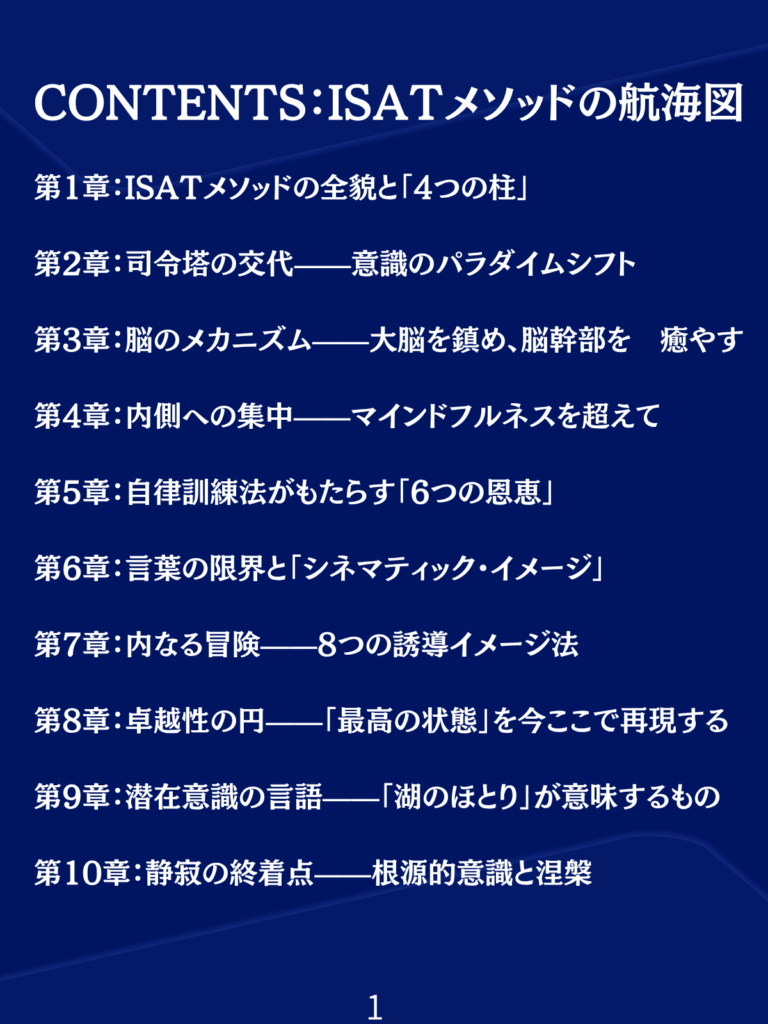 CONTENTS：ISATメソッドの航海図

第1章：ISATメソッドの全貌と「4つの柱」

第2章：司令塔の交代——意識のパラダイムシフト

第3章：脳のメカニズム——大脳を鎮め、脳幹部を 癒やす

第4章：内側への集中——マインドフルネスを超えて

第5章：自律訓練法がもたらす「6つの恩恵」

第6章：言葉の限界と「シネマティック・イメージ」

第7章：内なる冒険——8つの誘導イメージ法

第8章：卓越性の円——「最高の状態」を今ここで再現する

第9章：潜在意識の言語——「湖のほとり」が意味するもの

第10章：静寂の終着点——根源的意識と涅槃

1